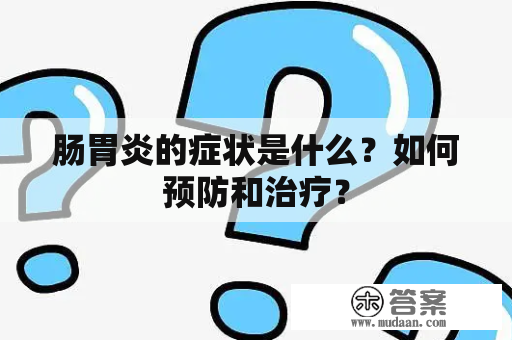 肠胃炎的症状是什么？如何预防和治疗？

木 答案
www.mudaan.com